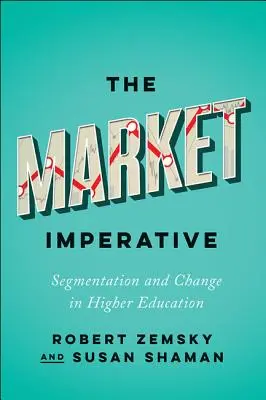 THE
MARKET
IMPERATIVE

Segmentation and Change in Higher Education

ROBERT ZEMSKY
AND SUSAN SHAMAN